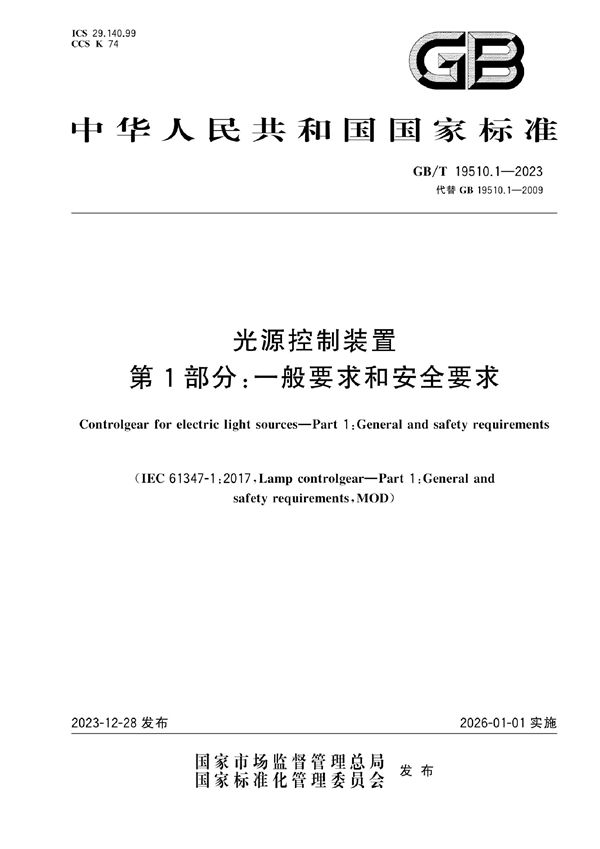 ICS 29.140.99
CCS K 74

GB

中华人民共和国国家标准

GB/T 19510.1—2023
代替 GB 19510.1—2009

光源控制装置
第1部分：一般要求和安全要求

Controlgear for electric light sources—Part 1：General and safety requirements

（IEC 61347-1：2017，Lamp controlgear—Part 1：General and safety requirements，MOD）

2023-12-28 发布

2026-01-01 实施

国家市场监督管理总局
国家标准化管理委员会 发布